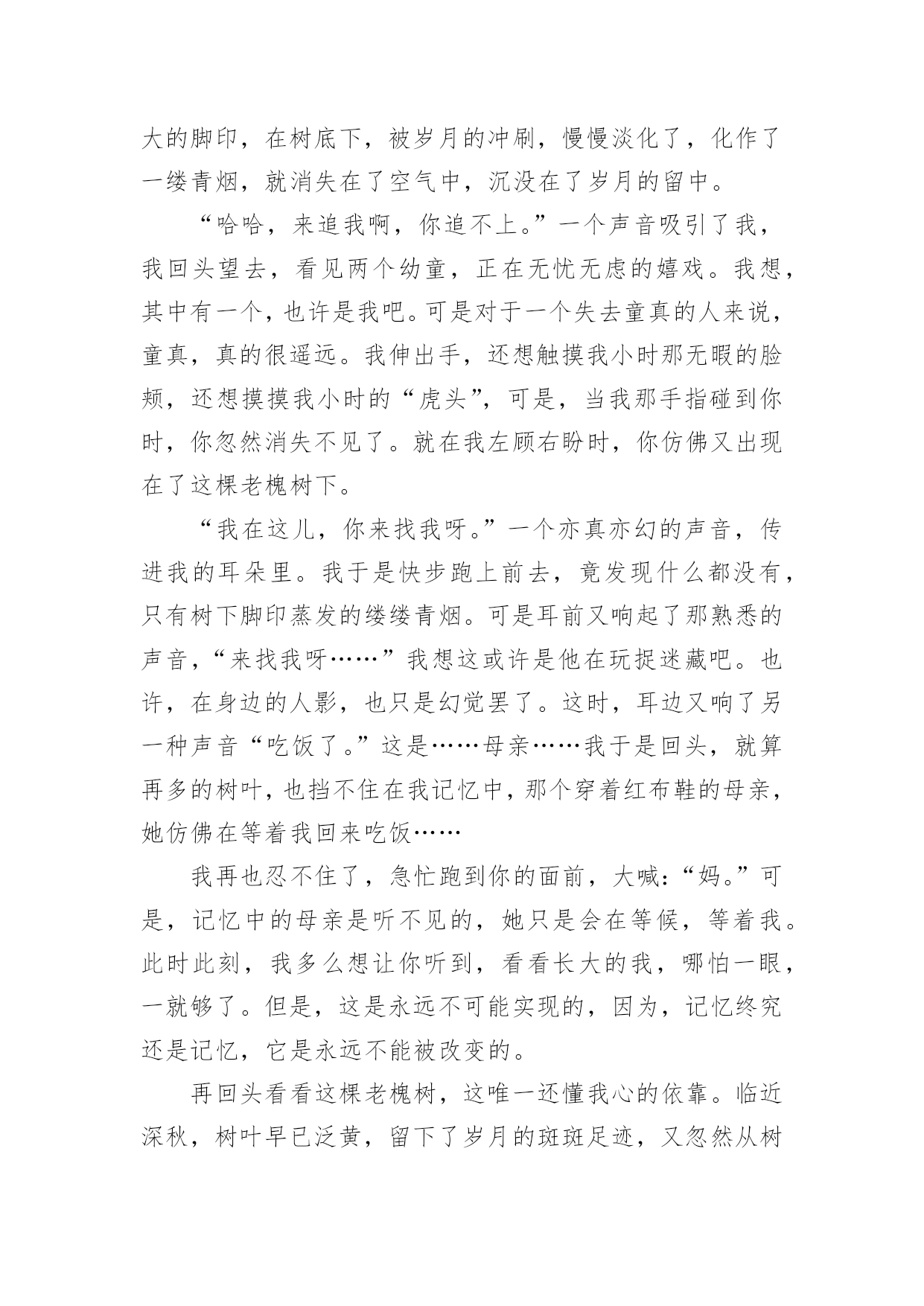 大的脚印，在树底下，被岁月的冲刷，慢慢淡化了，化作了一缕青烟，就消失在了空气中，沉没在了岁月的留中。

“哈哈，来追我啊，你追不上。”一个声音吸引了我，我回头望去，看见两个幼童，正在无忧无虑的嬉戏。我想，其中有一个，也许是我吧。可是对于一个失去童真的人来说，童真，真的很遥远。我伸出手，还想触摸我小时那无暇的脸颊，还想摸摸我小时的“虎头”，可是，当我那手指碰到你时，你忽然消失不见了。就在我左顾右盼时，你仿佛又出现在了这棵老槐树下。

“我在这儿，你来找我呀。”一个亦真亦幻的声音，传进我的耳朵里。我于是快步跑上前去，竟发现什么都没有，只有树下脚印蒸发的缕缕青烟。可是耳前又响起了那熟悉的声音，“来找我呀……”我想这或许是他在玩捉迷藏吧。也许，在身边的人影，也只是幻觉罢了。这时，耳边又响了另一种声音“吃饭了。”这是……母亲……我于是回头，就算再多的树叶，也挡不住在我记忆中，那个穿着红布鞋的母亲，她仿佛在等着我回来吃饭……

我再也忍不住了，急忙跑到你的面前，大喊:“妈。”可是，记忆中的母亲是听不见的，她只是会在等候，等着我。此时此刻，我多么想让你听到，看看长大的我，哪怕一眼，一就够了。但是，这是永远不可能实现的，因为，记忆终究还是记忆，它是永远不能被改变的。

再回头看看这棵老槐树，这唯一还懂我心的依靠。临近深秋，树叶早已泛黄，留下了岁月的斑斑足迹，又忽然从树